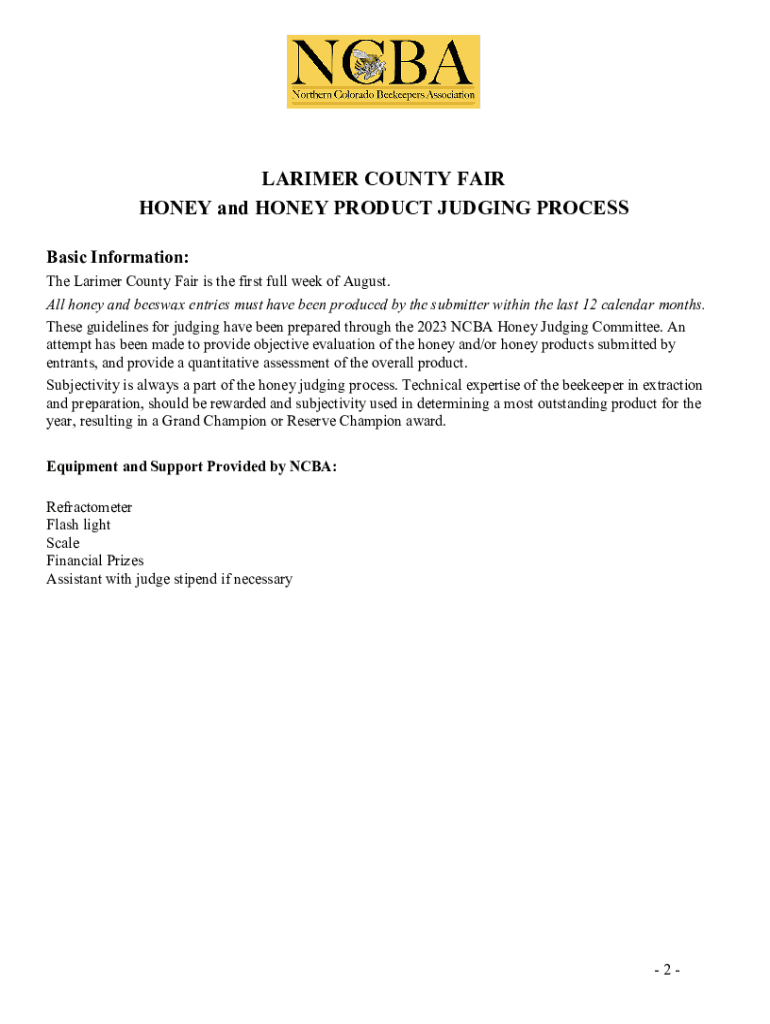 NCBA
Northern Colorado Beekeepers Association

LARIMER COUNTY FAIR
HONEY and HONEY PRODUCT JUDGING PROCESS

Basic Information:

The Larimer County Fair is the first full week of August.

All honey and beeswax entries must have been produced by the submitter within the last 12 calendar months.

These guidelines for judging have been prepared through the 2023 NCBA Honey Judging Committee. An attempt has been made to provide objective evaluation of the honey and/or honey products submitted by entrants, and provide a quantitative assessment of the overall product.

Subjectivity is always a part of the honey judging process. Technical expertise of the beekeeper in extraction and preparation, should be rewarded and subjectivity used in determining a most outstanding product for the year, resulting in a Grand Champion or Reserve Champion award.

Equipment and Support Provided by NCBA:

Refractometer
Flash light
Scale
Financial Prizes
Assistant with judge stipend if necessary

- 2 -